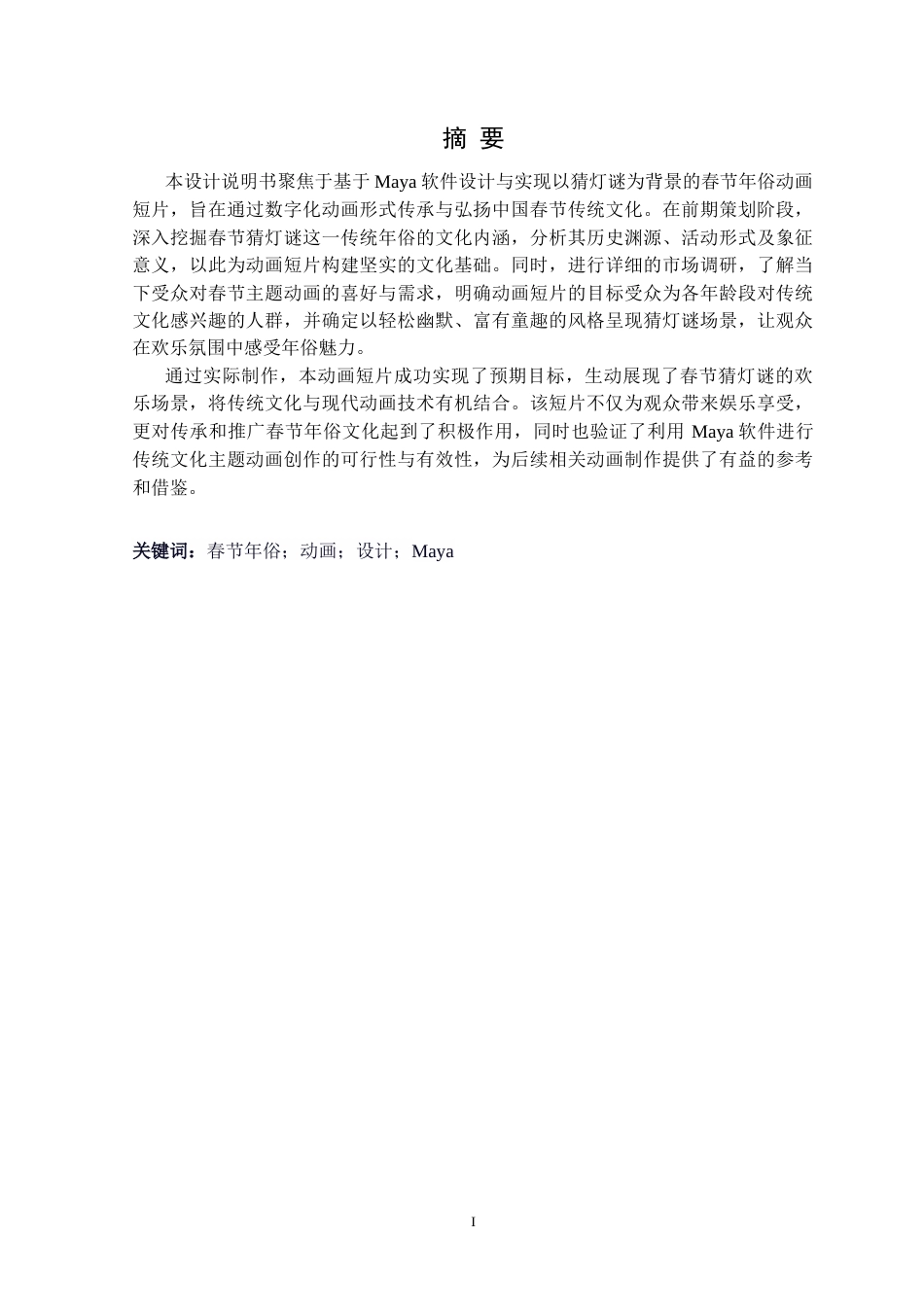 摘 要

本设计说明书聚焦于基于 Maya 软件设计与实现以猜灯谜为背景的春节年俗动画短片，旨在通过数字化动画形式传承与弘扬中国春节传统文化。在前期策划阶段，深入挖掘春节猜灯谜这一传统年俗的文化内涵，分析其历史渊源、活动形式及象征意义，以此为动画短片构建坚实的文化基础。同时，进行详细的市场调研，了解当下受众对春节主题动画的喜好与需求，明确动画短片的目标受众为各年龄段对传统文化感兴趣的人群，并确定以轻松幽默、富有童趣的风格呈现猜灯谜场景，让观众在欢乐氛围中感受年俗魅力。

通过实际制作，本动画短片成功实现了预期目标，生动展现了春节猜灯谜的欢乐场景，将传统文化与现代动画技术有机结合。该短片不仅为观众带来娱乐享受，更对传承和推广春节年俗文化起到了积极作用，同时也验证了利用 Maya 软件进行传统文化主题动画创作的可行性与有效性，为后续相关动画制作提供了有益的参考和借鉴。

关键词：春节年俗；动画；设计；Maya

I